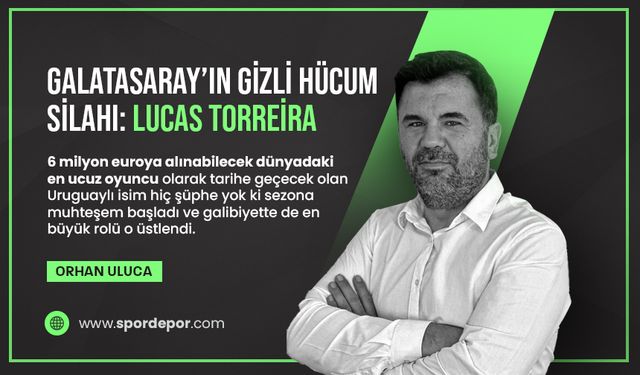 GALATASARAY'IN GİZLİ HÜCUM SİLAHI: LUCAS TORREİRA

6 milyon euroya alınabilecek dünyadaki en ucuz oyuncu olarak tarihe geçecek olan Uruguaylı isim hiç şüphe yok ki sezona muhteşem başladı ve galibiyette de en büyük rolü o üstlendi.

ORHAN ULUCA

www.spordepor.com